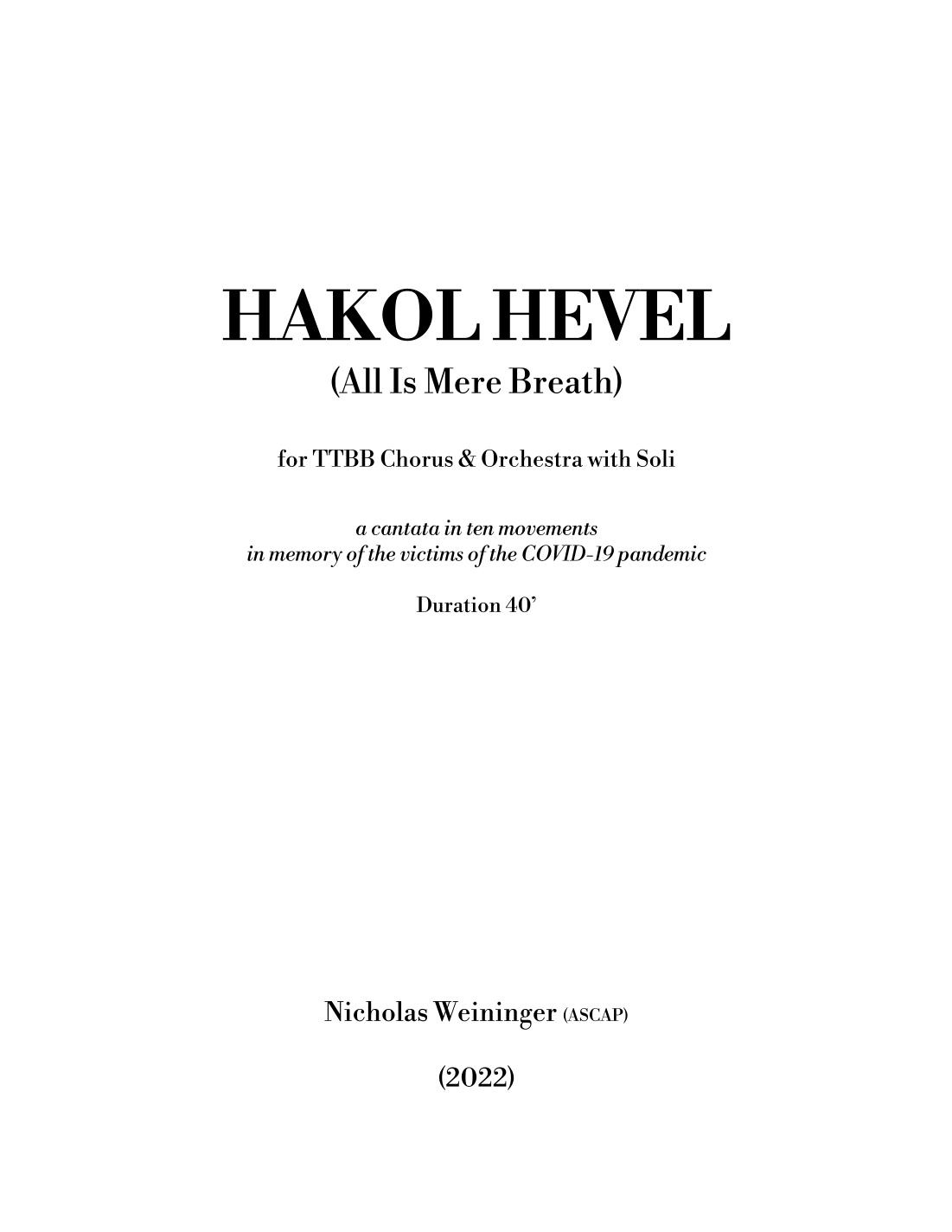 HAKOL HEVEL
(All Is Mere Breath)

for TTBB Chorus & Orchestra with Soli

a cantata in ten movements
in memory of the victims of the COVID-19 pandemic

Duration 40'

Nicholas Weininger (ASCAP)

(2022)